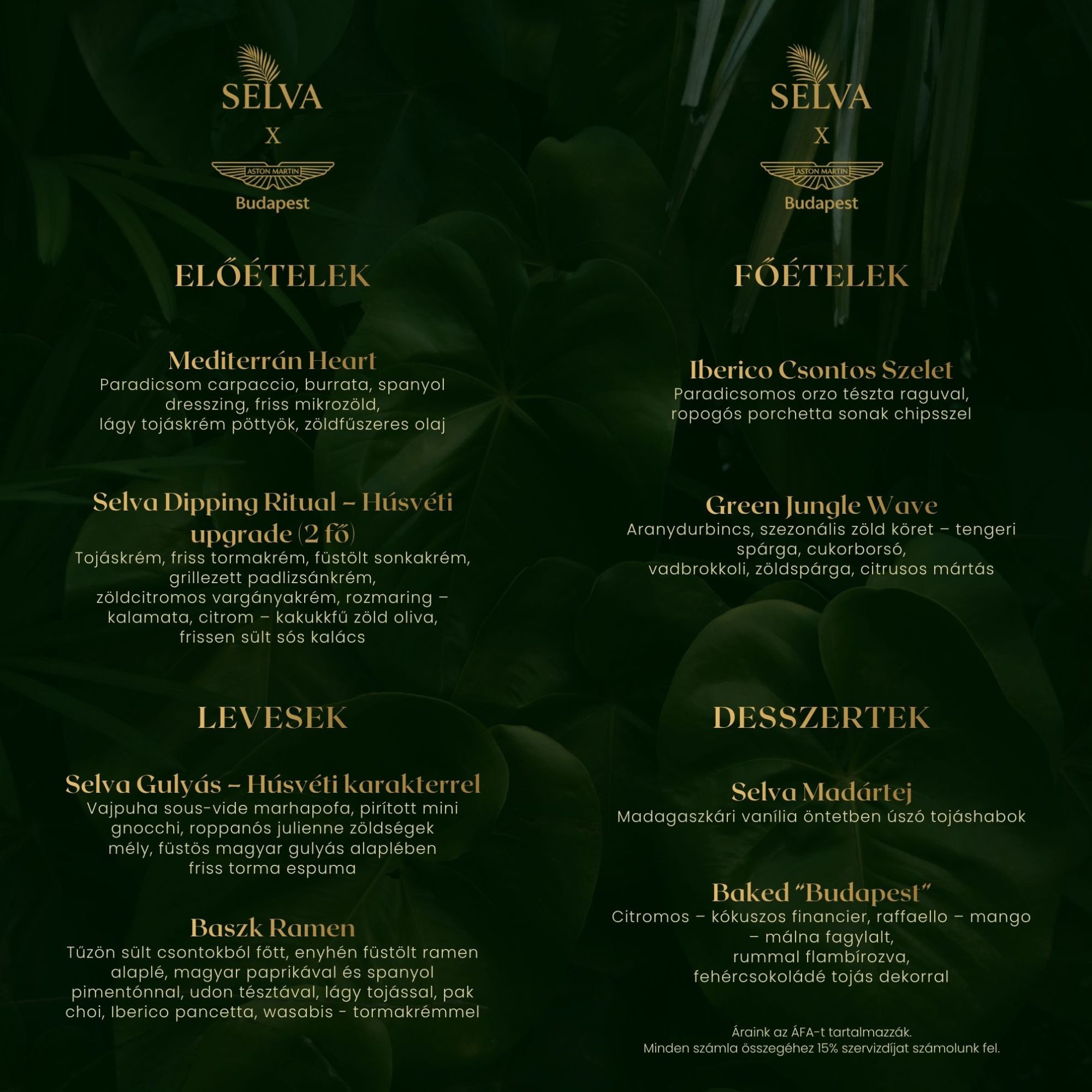 SELVA
X
ASTON MARTIN
Budapest

ELŐÉTELEK

Mediterrán Heart
Paradicsom carpaccio, burrata, spanyol dresszing, friss mikrozöld, lágy tojáskrém pöttyök, zöldfűszeres olaj

Selva Dipping Ritual – Húsvéti upgrade (2 fő)
Tojáskrém, friss tormakrém, füstölt sonkakrém, grillezett padlizsánkrém, zöldcitromos vargányakrém, rozmaring – kalamata, citrom – kakukkfű zöld oliva, frissen sült sós kalács

LEVESEK

Selva Gulyás – Húsvéti karakterrel
Vajpuha sous-vide marhapofa, pirított mini gnocchi, roppanós julienne zöldségek mély, füstös magyar gulyás alaplében friss torma espuma

Baszk Ramen
Tűzön sült csontokból főtt, enyhén füstölt ramen alaplé, magyar paprikával és spanyol pimentónnal, udon tésztával, lágy tojással, pak choi, Iberico pancetta, wasabis - tormakrémmel

SELVA
X
ASTON MARTIN
Budapest

FŐÉTELEK

Iberico Csontos Szelet
Paradicsomos orzo tészta raguval, ropogós porchetta sonak chipsszel

Green Jungle Wave
Aranydurbincs, szezonális zöld köret – tengeri spárga, cukorborsó, vadbrokkoli, zöldspárga, citrusos mártás

DESSZERTEK

Selva Madártej
Madagaszkári vanília öntetben úszó tojáshabok

Baked "Budapest"
Citromos – kókuszos financier, raffaello – mango – málna fagylalt, rummal flambírozva, fehércsokoládé tojás dekorral

Áraink az ÁFA-t tartalmazzák.
Minden számla összegéhez 15% szervizdíjat számolunk fel.